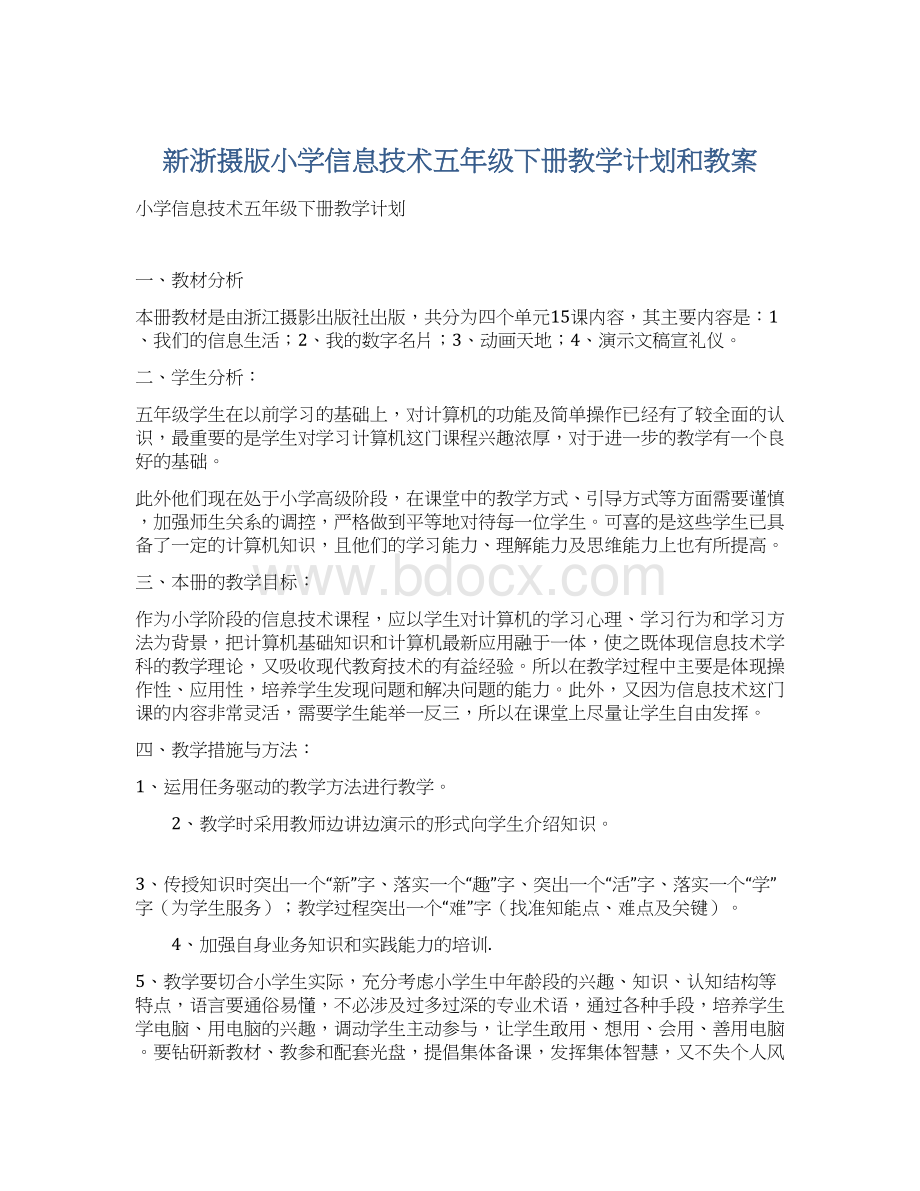 新浙摄版小学信息技术五年级下册教学计划和教案

小学信息技术五年级下册教学计划

一、教材分析

本册教材是由浙江摄影出版社出版，共分为四个单元15课内容，其主要内容是：1、我们的信息生活；2、我的数字名片；3、动画天地；4、演示文稿宣礼仪。

二、学生分析：

五年级学生在以前学习的基础上，对计算机的功能及简单操作已经有了较全面的认识，最重要的是学生对学习计算机这门课程兴趣浓厚，对于进一步的教学有一个良好的基础。

此外他们现在处于小学高级阶段，在课堂中的教学方式、引导方式等方面需要谨慎，加强师生关系的调控，严格做到平等地对待每一位学生。可喜的是这些学生已具备了一定的计算机知识，且他们的学习能力、理解能力及思维能力上也有所提高。

三、本册的教学目标：

作为小学阶段的信息技术课程，应以学生对计算机的学习心理、学习行为和学习方法为背景，把计算机基础知识和计算机最新应用融于一体，使之既体现信息技术学科的教学理论，又吸收现代教育技术的有益经验。所以在教学过程中主要是体现操作性、应用性，培养学生发现问题和解决问题的能力。此外，又因为信息技术这门课的内容非常灵活，需要学生能举一反三，所以在课堂上尽量让学生自由发挥。

四、教学措施与方法：

1、运用任务驱动的教学方法进行教学。

2、教学时采用教师边讲边演示的形式向学生介绍知识。

3、传授知识时突出一个“新”字、落实一个“趣”字、突出一个“活”字、落实一个“学”字（为学生服务）；教学过程突出一个“难”字（找准知能点、难点及关键）。

4、加强自身业务知识和实践能力的培训.

5、教学要切合小学生实际，充分考虑小学生中年龄段的兴趣、知识、认知结构等特点，语言要通俗易懂，不必涉及过多过深的专业术语，通过各种手段，培养学生学电脑、用电脑的兴趣，调动学生主动参与，让学生敢用、想用、会用、善用电脑。要钻研新教材、教参和配套光盘，提倡集体备课，发挥集体智慧，又不失个人风

www.bdocx.com